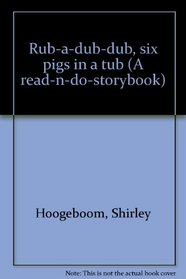 Rub-a-dub-dub, six pigs in a tub (A read-n-do-storybook)

Hoogeboom, Shirley

Note: This is not the actual book cover